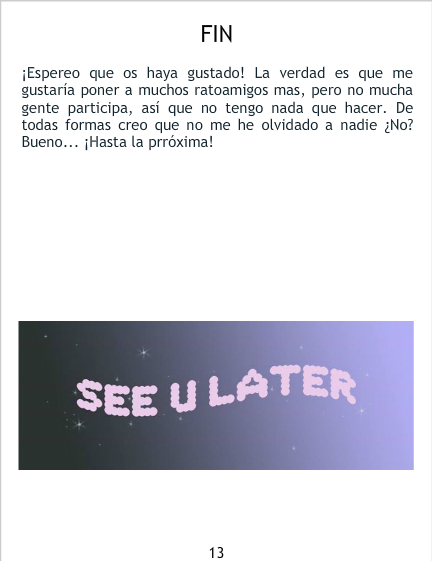 FIN

¡Espereo que os haya gustado! La verdad es que me gustaría poner a muchos ratoamigos mas, pero no mucha gente participa, así que no tengo nada que hacer. De todas formas creo que no me he olvidado a nadie ¿No? Bueno... ¡Hasta la prróxima!

SEE U LATER

13